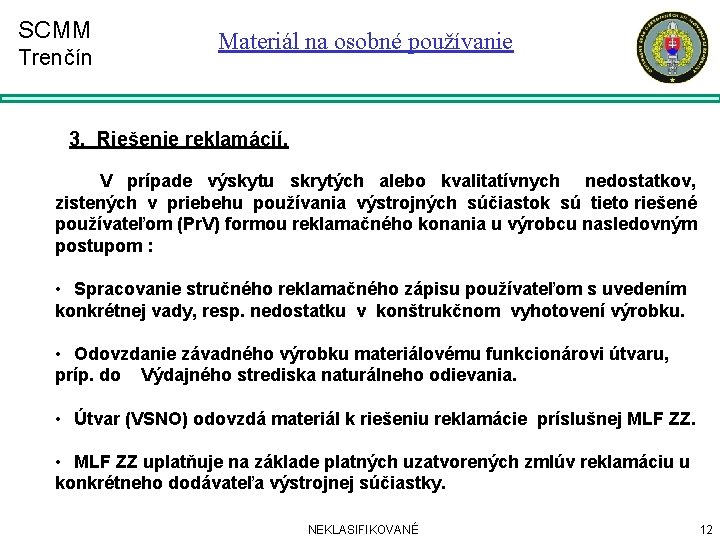 SCMM
Trenčín

Materiál na osobné používanie

3. Riešenie reklamácií.

V prípade výskytu skrytých alebo kvalitatívnych nedostatkov, zistených v priebehu používania výstrojných súčiastok sú tieto riešené používateľom (PrV) formou reklamačného konania u výrobcu nasledovným postupom :

• Spracovanie stručného reklamačného zápisu používateľom s uvedením konkrétnej vady, resp. nedostatku v konštrukčnom vyhotovení výrobku.

• Odovzdanie závadného výrobku materiálovému funkcionárovi útvaru, príp. do Výdajného strediska naturálneho odievania.

• Útvar (VSNO) odovzdá materiál k riešeniu reklamácie príslušnej MLF ZZ.

• MLF ZZ uplatňuje na základe platných uzatvorených zmlúv reklamáciu u konkrétneho dodávateľa výstrojnej súčiastky.

NEKLASIFIKOVANÉ

12